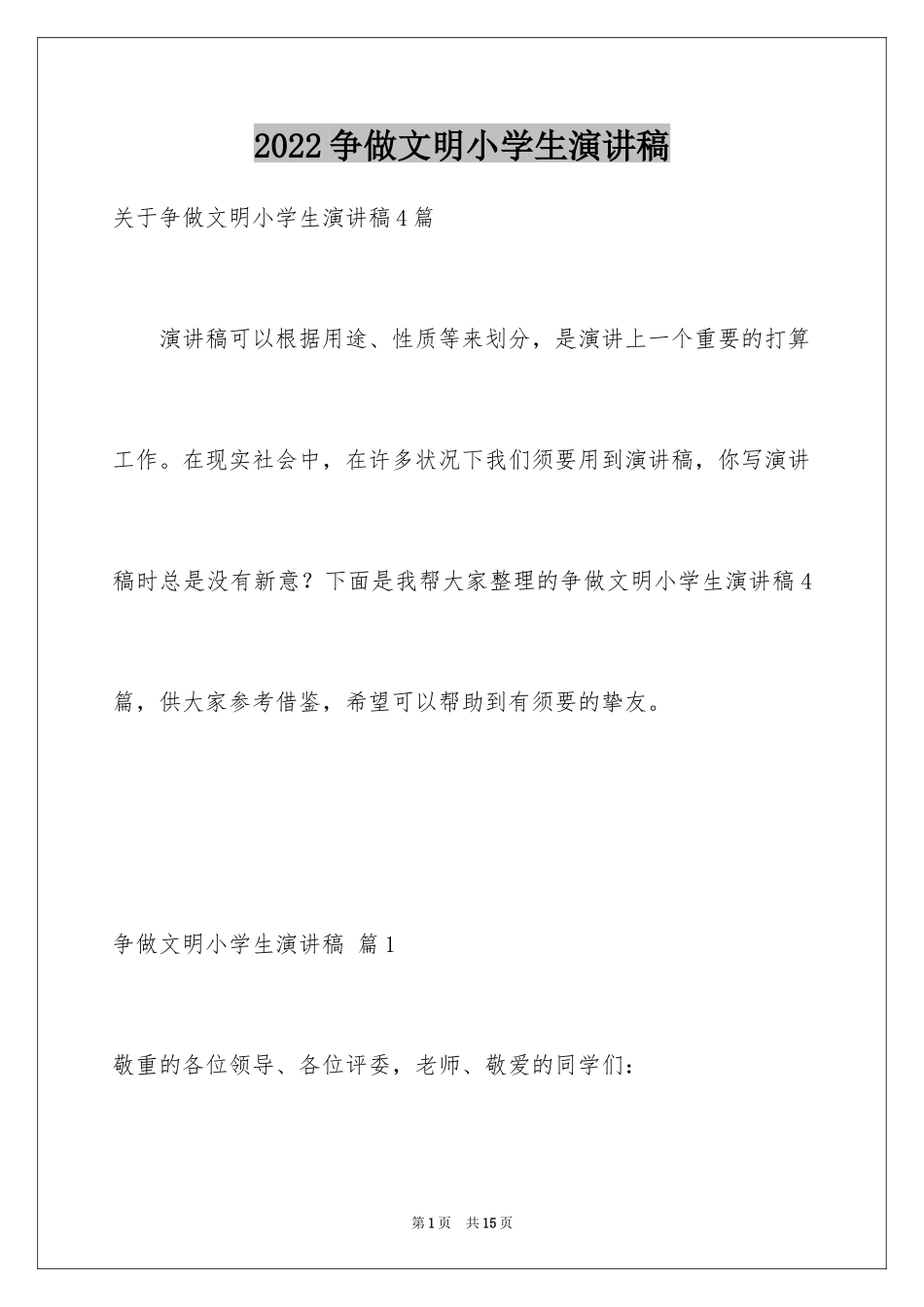 2022争做文明小学生演讲稿

关于争做文明小学生演讲稿4篇

演讲稿可以根据用途、性质等来划分，是演讲上一个重要的打算工作。在现实社会中，在许多状况下我们须要用到演讲稿，你写演讲稿时总是没有新意？下面是我帮大家整理的争做文明小学生演讲稿4篇，供大家参考借鉴，希望可以帮助到有须要的挚友。

争做文明小学生演讲稿 篇1

敬重的各位领导、各位评委，老师、敬爱的同学们：

第1页 共15页